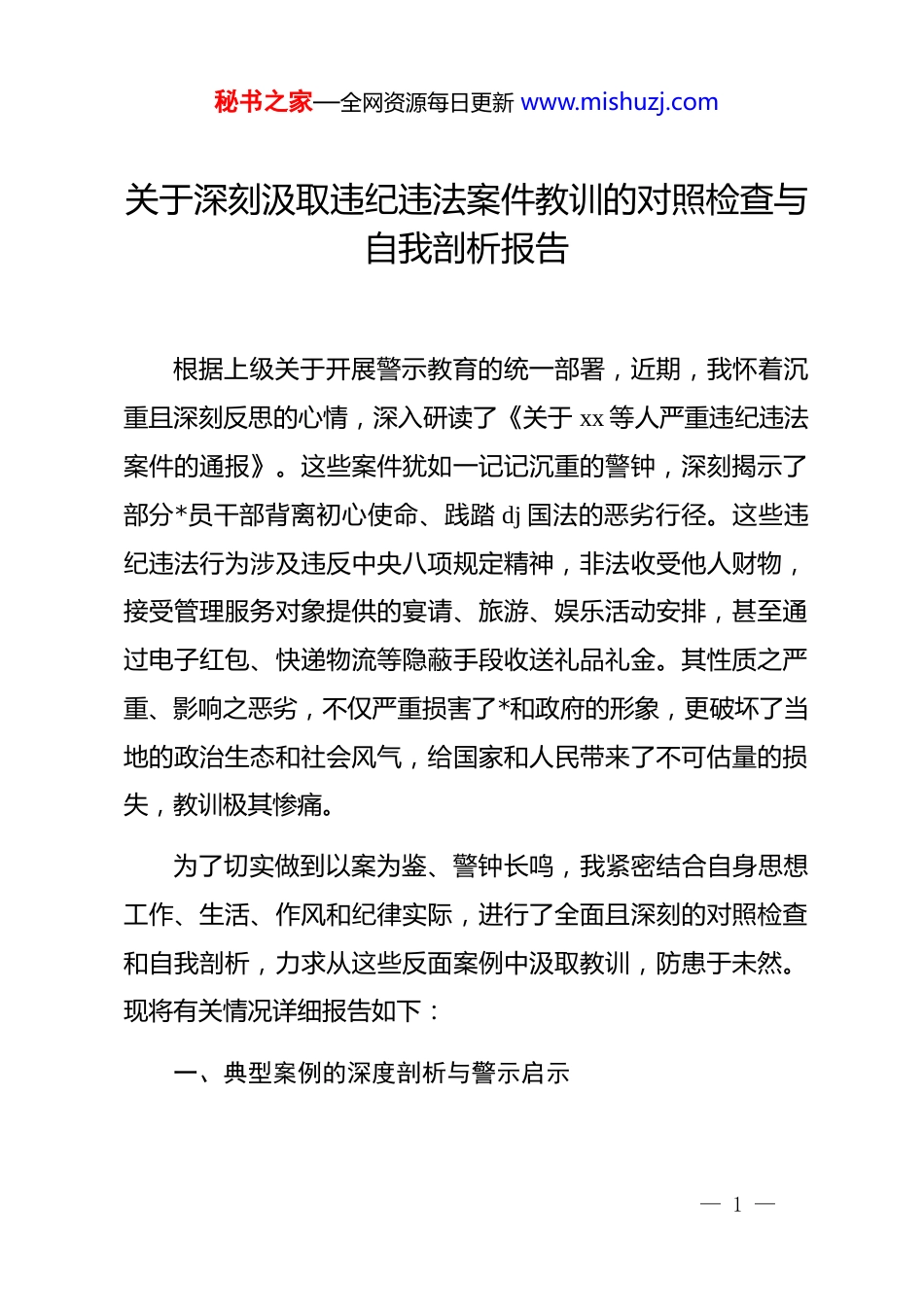 秘书之家—全网资源每日更新 www.mishuzj.com

关于深刻汲取违纪违法案件教训的对照检查与自我剖析报告

根据上级关于开展警示教育的统一部署，近期，我怀着沉重且深刻反思的心情，深入研读了《关于 xx 等人严重违纪违法案件的通报》。这些案件犹如一记记沉重的警钟，深刻揭示了部分*员干部背离初心使命、践踏 dj 国法的恶劣行径。这些违纪违法行为涉及违反中央八项规定精神，非法收受他人财物，接受管理服务对象提供的宴请、旅游、娱乐活动安排，甚至通过电子红包、快递物流等隐蔽手段收送礼品礼金。其性质之严重、影响之恶劣，不仅严重损害了*和政府的形象，更破坏了当地的政治生态和社会风气，给国家和人民带来了不可估量的损失，教训极其惨痛。

为了切实做到以案为鉴、警钟长鸣，我紧密结合自身思想工作、生活、作风和纪律实际，进行了全面且深刻的对照检查和自我剖析，力求从这些反面案例中汲取教训，防患于未然。现将有关情况详细报告如下：

一、典型案例的深度剖析与警示启示

— 1 —